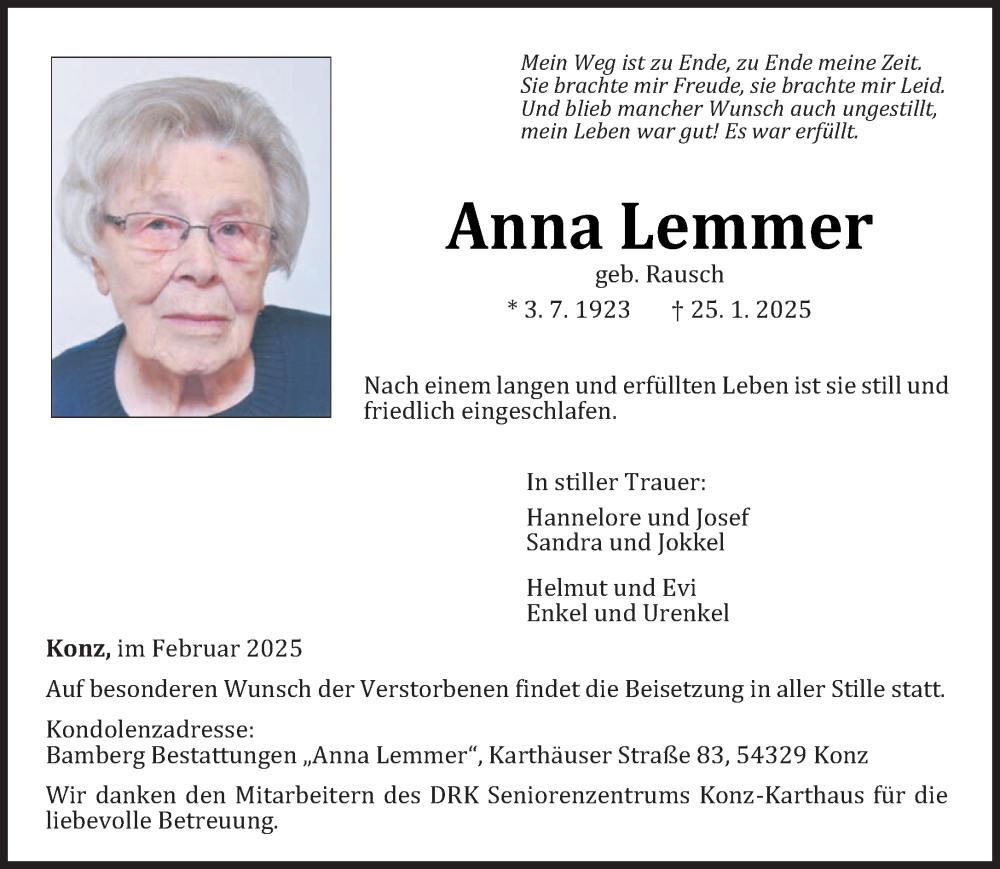 Mein Weg ist zu Ende, zu Ende meine Zeit.
Sie brachte mir Freude, sie brachte mir Leid.
Und blieb mancher Wunsch auch ungestillt,
mein Leben war gut! Es war erfüllt.

Anna Lemmer

geb. Rausch

* 3. 7. 1923 † 25. 1. 2025

Nach einem langen und erfüllten Leben ist sie still und friedlich eingeschlafen.

In stiller Trauer:

Hannelore und Josef
Sandra und Jokkel

Helmut und Evi
Enkel und Urenkel

Konz, im Februar 2025

Auf besonderen Wunsch der Verstorbenen findet die Beisetzung in aller Stille statt.

Kondolenzadresse:
Bamberg Bestattungen „Anna Lemmer“, Karthäuser Straße 83, 54329 Konz

Wir danken den Mitarbeitern des DRK Seniorenzentrums Konz-Karthaus für die liebevolle Betreuung.